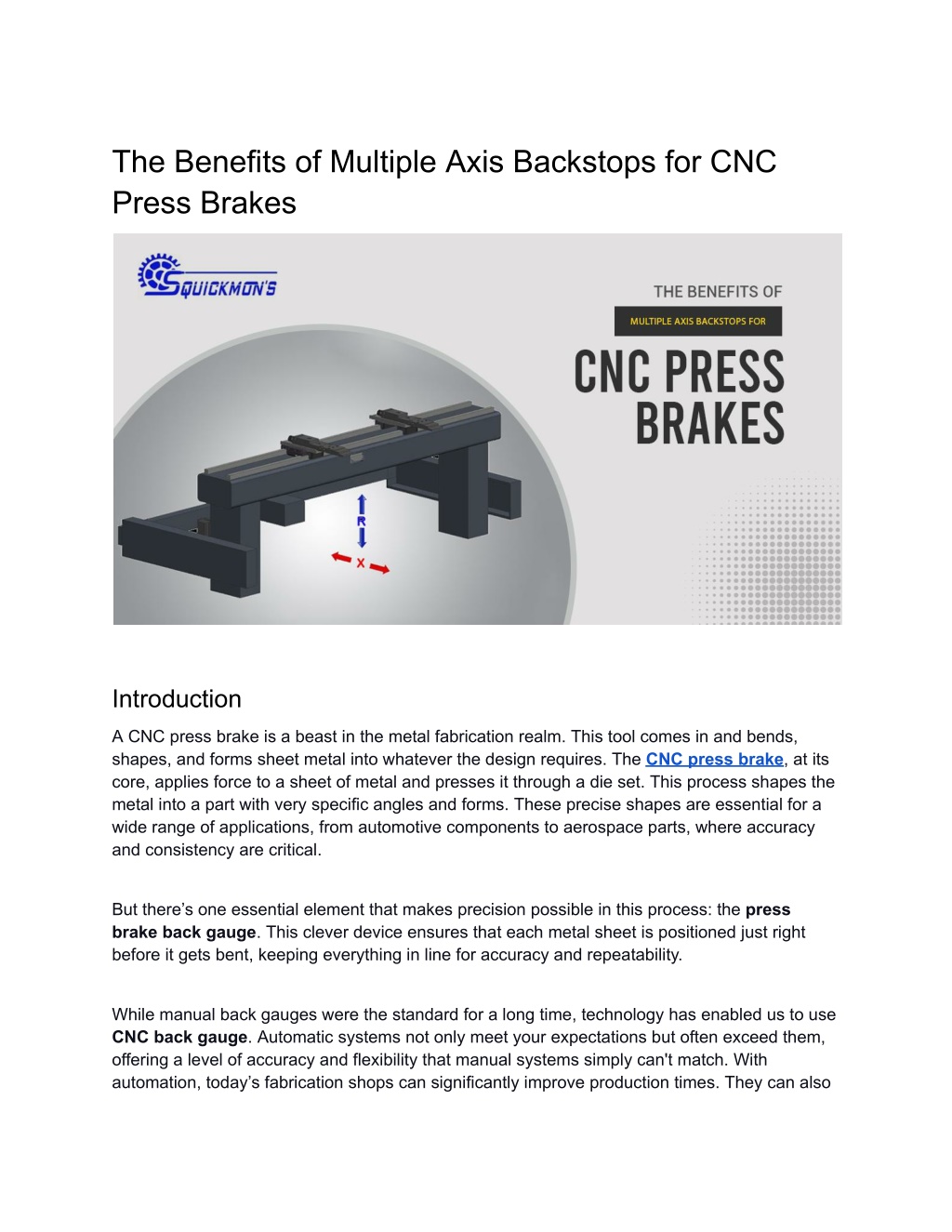 The Benefits of Multiple Axis Backstops for CNC Press Brakes

SQUICKMON'S

THE BENEFITS OF

MULTIPLE AXIS BACKSTOPS FOR

CNC PRESS BRAKES

R

X

Introduction

A CNC press brake is a beast in the metal fabrication realm. This tool comes in and bends, shapes, and forms sheet metal into whatever the design requires. The CNC press brake, at its core, applies force to a sheet of metal and presses it through a die set. This process shapes the metal into a part with very specific angles and forms. These precise shapes are essential for a wide range of applications, from automotive components to aerospace parts, where accuracy and consistency are critical.

But there’s one essential element that makes precision possible in this process: the press brake back gauge. This clever device ensures that each metal sheet is positioned just right before it gets bent, keeping everything in line for accuracy and repeatability.

While manual back gauges were the standard for a long time, technology has enabled us to use CNC back gauge. Automatic systems not only meet your expectations but often exceed them, offering a level of accuracy and flexibility that manual systems simply can't match. With automation, today’s fabrication shops can significantly improve production times. They can also